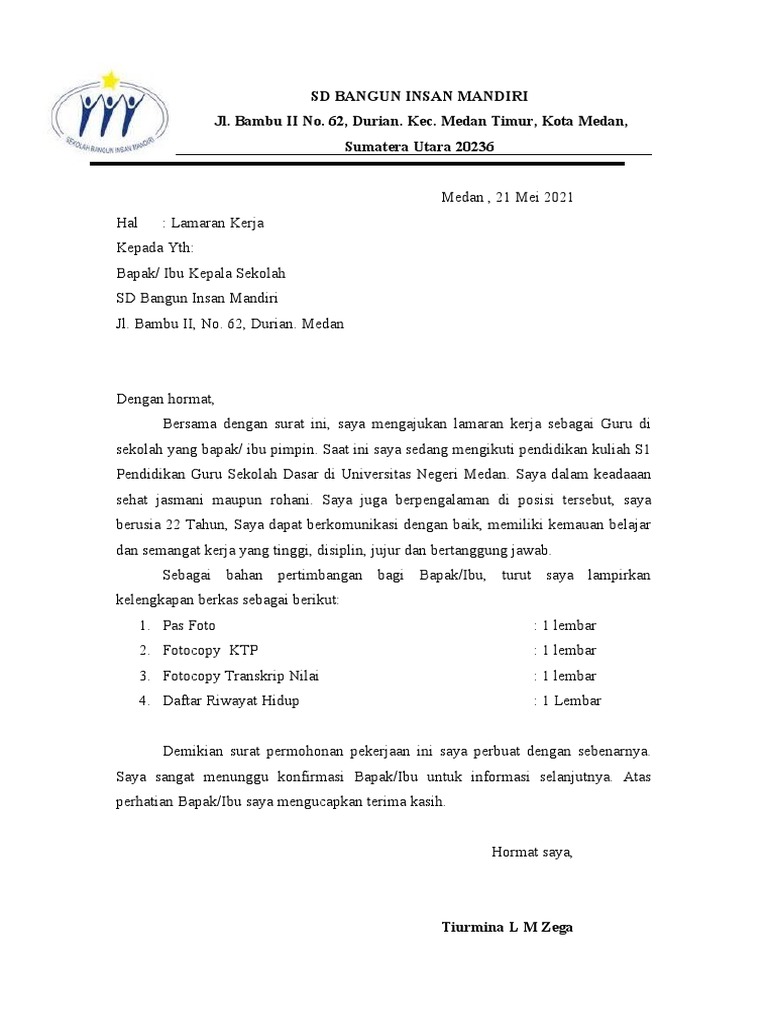 SEKOLAH BANGUN INSAN MANDIRI

SD BANGUN INSAN MANDIRI

Jl. Bambu II No. 62, Durian. Kec. Medan Timur, Kota Medan,

Sumatera Utara 20236

Medan , 21 Mei 2021

Hal : Lamaran Kerja

Kepada Yth:

Bapak/ Ibu Kepala Sekolah

SD Bangun Insan Mandiri

Jl. Bambu II, No. 62, Durian. Medan

Dengan hormat,

Bersama dengan surat ini, saya mengajukan lamaran kerja sebagai Guru di sekolah yang bapak/ ibu pimpin. Saat ini saya sedang mengikuti pendidikan kuliah S1 Pendidikan Guru Sekolah Dasar di Universitas Negeri Medan. Saya dalam keadaaan sehat jasmani maupun rohani. Saya juga berpengalaman di posisi tersebut, saya berusia 22 Tahun, Saya dapat berkomunikasi dengan baik, memiliki kemauan belajar dan semangat kerja yang tinggi, disiplin, jujur dan bertanggung jawab.

Sebagai bahan pertimbangan bagi Bapak/Ibu, turut saya lampirkan kelengkapan berkas sebagai berikut:

1. Pas Foto : 1 lembar
2. Fotocopy KTP : 1 lembar
3. Fotocopy Transkrip Nilai : 1 lembar
4. Daftar Riwayat Hidup : 1 Lembar

Demikian surat permohonan pekerjaan ini saya perbuat dengan sebenarnya. Saya sangat menunggu konfirmasi Bapak/Ibu untuk informasi selanjutnya. Atas perhatian Bapak/Ibu saya mengucapkan terima kasih.

Hormat saya,

Tiurmina L M Zega